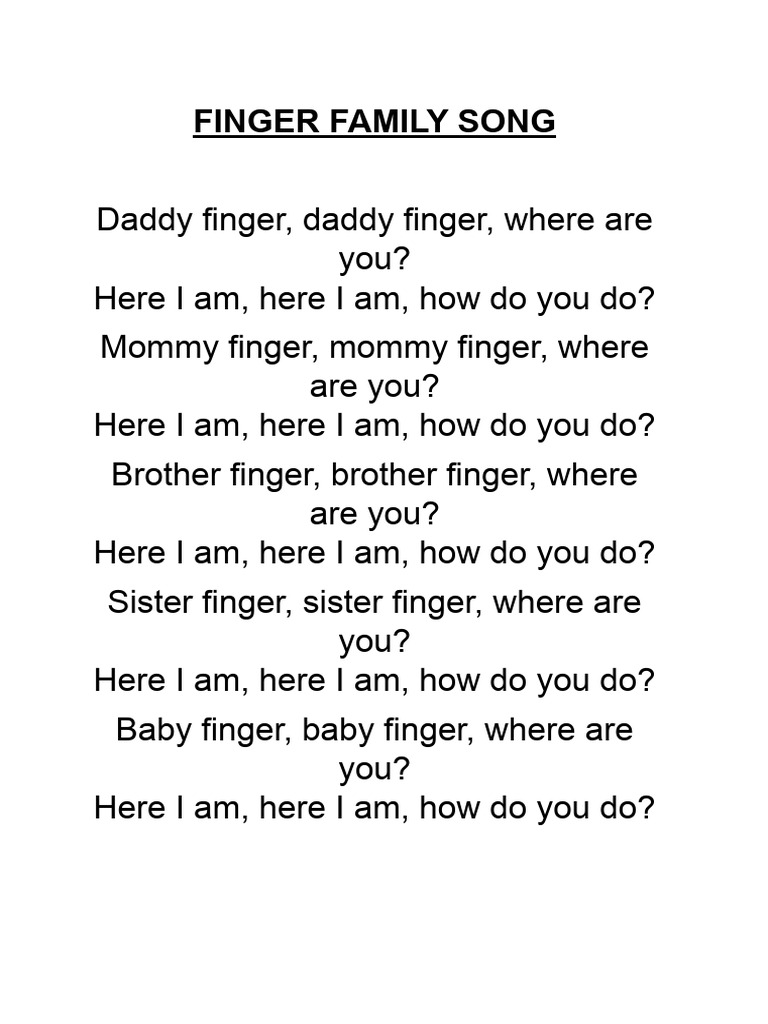 FINGER FAMILY SONG

Daddy finger, daddy finger, where are you?
Here I am, here I am, how do you do?

Mommy finger, mommy finger, where are you?
Here I am, here I am, how do you do?

Brother finger, brother finger, where are you?
Here I am, here I am, how do you do?

Sister finger, sister finger, where are you?
Here I am, here I am, how do you do?

Baby finger, baby finger, where are you?
Here I am, here I am, how do you do?